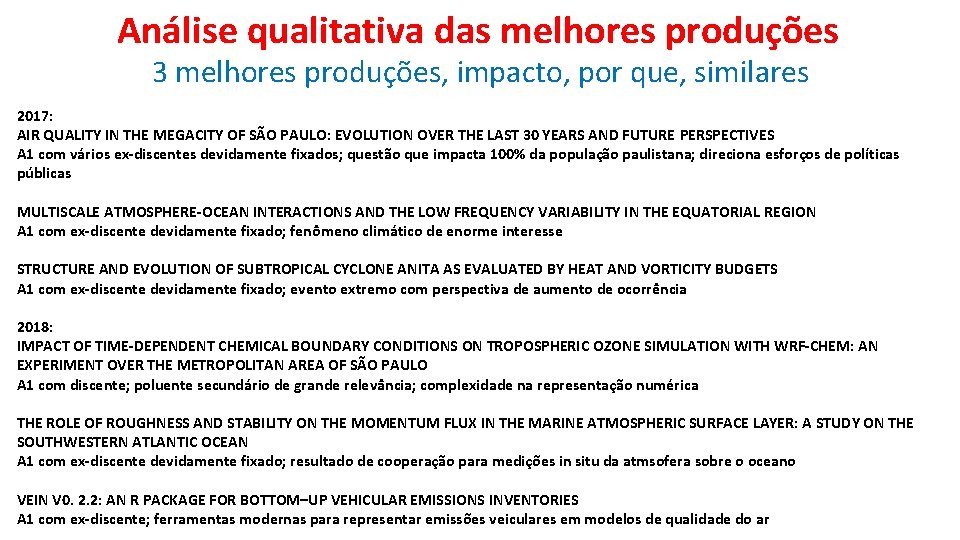 Análise qualitativa das melhores produções
3 melhores produções, impacto, por que, similares

2017:
AIR QUALITY IN THE MEGACITY OF SÃO PAULO: EVOLUTION OVER THE LAST 30 YEARS AND FUTURE PERSPECTIVES
A1 com vários ex-discentes devidamente fixados; questão que impacta 100% da população paulistana; direciona esforços de políticas públicas

MULTISCALE ATMOSPHERE-OCEAN INTERACTIONS AND THE LOW FREQUENCY VARIABILITY IN THE EQUATORIAL REGION
A1 com ex-discente devidamente fixado; fenômeno climático de enorme interesse

STRUCTURE AND EVOLUTION OF SUBTROPICAL CYCLONE ANITA AS EVALUATED BY HEAT AND VORTICITY BUDGETS
A1 com ex-discente devidamente fixado; evento extremo com perspectiva de aumento de ocorrência

2018:
IMPACT OF TIME-DEPENDENT CHEMICAL BOUNDARY CONDITIONS ON TROPOSPHERIC OZONE SIMULATION WITH WRF-CHEM: AN EXPERIMENT OVER THE METROPOLITAN AREA OF SÃO PAULO
A1 com discente; poluente secundário de grande relevância; complexidade na representação numérica

THE ROLE OF ROUGHNESS AND STABILITY ON THE MOMENTUM FLUX IN THE MARINE ATMOSPHERIC SURFACE LAYER: A STUDY ON THE SOUTHWESTERN ATLANTIC OCEAN
A1 com ex-discente devidamente fixado; resultado de cooperação para medições in situ da atmsofera sobre o oceano

VEIN V0. 2.2: AN R PACKAGE FOR BOTTOM–UP VEHICULAR EMISSIONS INVENTORIES
A1 com ex-discente; ferramentas modernas para representar emissões veiculares em modelos de qualidade do ar